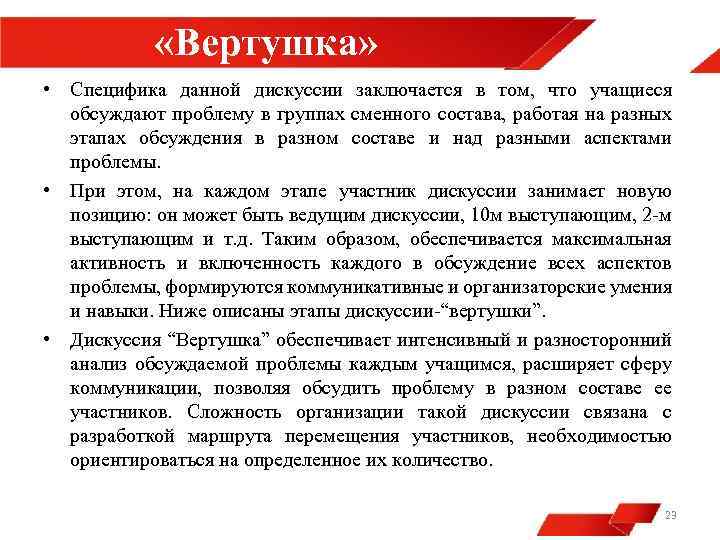 «Вертушка»

• Специфика данной дискуссии заключается в том, что учащиеся обсуждают проблему в группах сменного состава, работая на разных этапах обсуждения в разном составе и над разными аспектами проблемы.

• При этом, на каждом этапе участник дискуссии занимает новую позицию: он может быть ведущим дискуссии, 10м выступающим, 2-м выступающим и т.д. Таким образом, обеспечивается максимальная активность и включенность каждого в обсуждение всех аспектов проблемы, формируются коммуникативные и организаторские умения и навыки. Ниже описаны этапы дискуссии-“вертушки”.

• Дискуссия “Вертушка” обеспечивает интенсивный и разносторонний анализ обсуждаемой проблемы каждым учащимся, расширяет сферу коммуникации, позволяя обсудить проблему в разном составе ее участников. Сложность организации такой дискуссии связана с разработкой маршрута перемещения участников, необходимостью ориентироваться на определенное их количество.

23